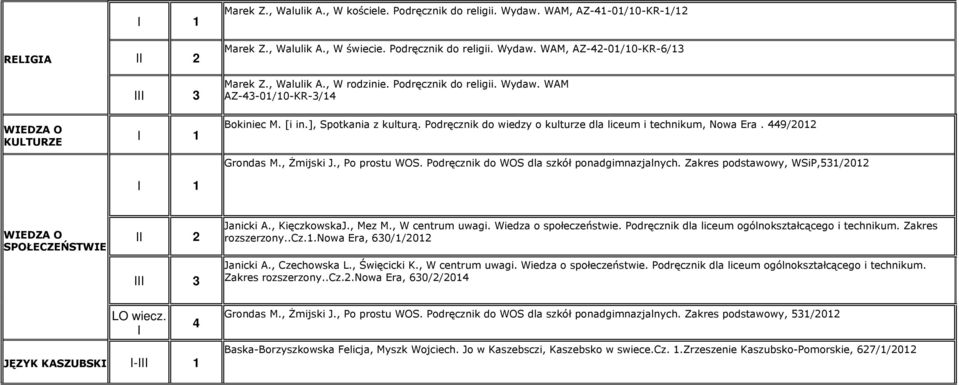 | | | | |
|---|---|---|---|
| RELIGIA | I | 1 | Marek Z., Walulik A., W kościele. Podręcznik do religii. Wydaw. WAM, AZ-41-01/10-KR-1/12 |
| | II | 2 | Marek Z., Walulik A., W świecie. Podręcznik do religii. Wydaw. WAM, AZ-42-01/10-KR-6/13 |
| | III | 3 | Marek Z., Walulik A., W rodzinie. Podręcznik do religii. Wydaw. WAM AZ-43-01/10-KR-3/14 |
| WIEDZA O KULTURZE | I | 1 | Bokiniec M. [i in.], Spotkania z kulturą. Podręcznik do wiedzy o kulturze dla liceum i technikum, Nowa Era . 449/2012 |
| WIEDZA O SPOŁECZEŃSTWIE | I | 1 | Grondas M., Żmijski J., Po prostu WOS. Podręcznik do WOS dla szkół ponadgimnazjalnych. Zakres podstawowy, WSiP,531/2012 |
| | II | 2 | Janicki A., KięczkowskaJ., Mez M., W centrum uwagi. Wiedza o społeczeństwie. Podręcznik dla liceum ogólnokształcącego i technikum. Zakres rozszerzony..Cz.1.Nowa Era, 630/1/2012 |
| | III | 3 | Janicki A., Czechowska L., Święcicki K., W centrum uwagi. Wiedza o społeczeństwie. Podręcznik dla liceum ogólnokształcącego i technikum. Zakres rozszerzony..Cz.2.Nowa Era, 630/2/2014 |
| | LO wiecz. I | 4 | Grondas M., Żmijski J., Po prostu WOS. Podręcznik do WOS dla szkół ponadgimnazjalnych. Zakres podstawowy, 531/2012 |
| JĘZYK KASZUBSKI | I-III | 1 | Baska-Borzyszkowska Felicja, Myszk Wojciech. Jo w Kaszebsczi, Kaszebsko w swiece.Cz. 1.Zrzeszenie Kaszubsko-Pomorskie, 627/1/2012 |